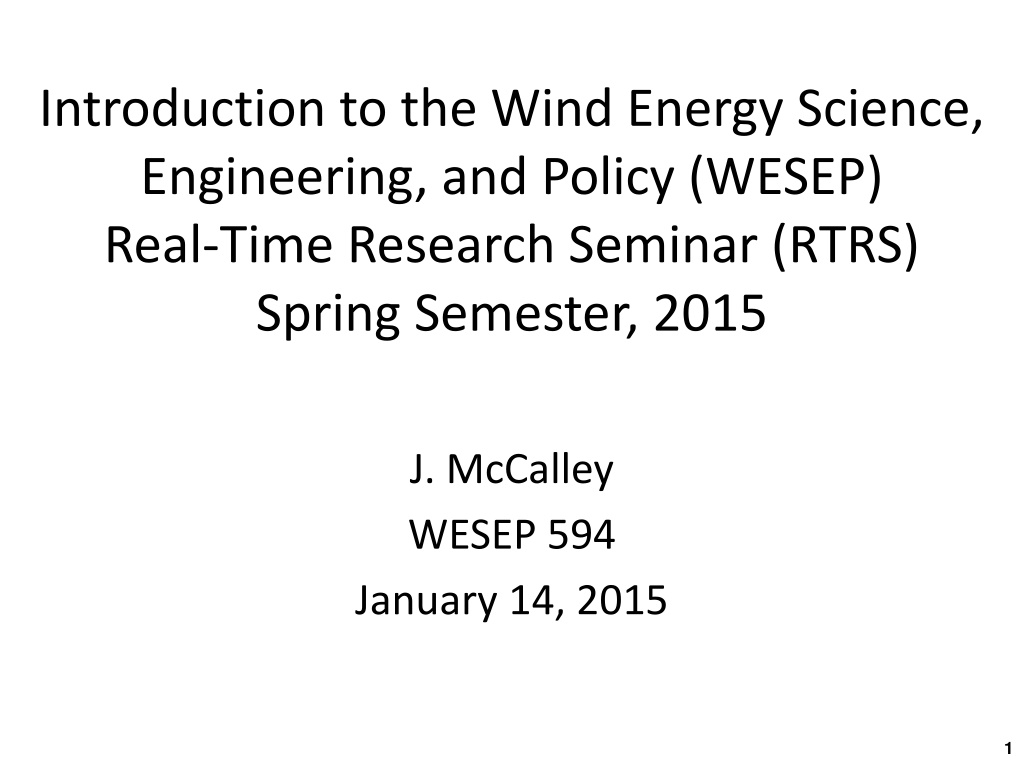 Introduction to the Wind Energy Science, Engineering, and Policy (WESEP) Real-Time Research Seminar (RTRS) Spring Semester, 2015

J. McCalley

WESEP 594

January 14, 2015

1